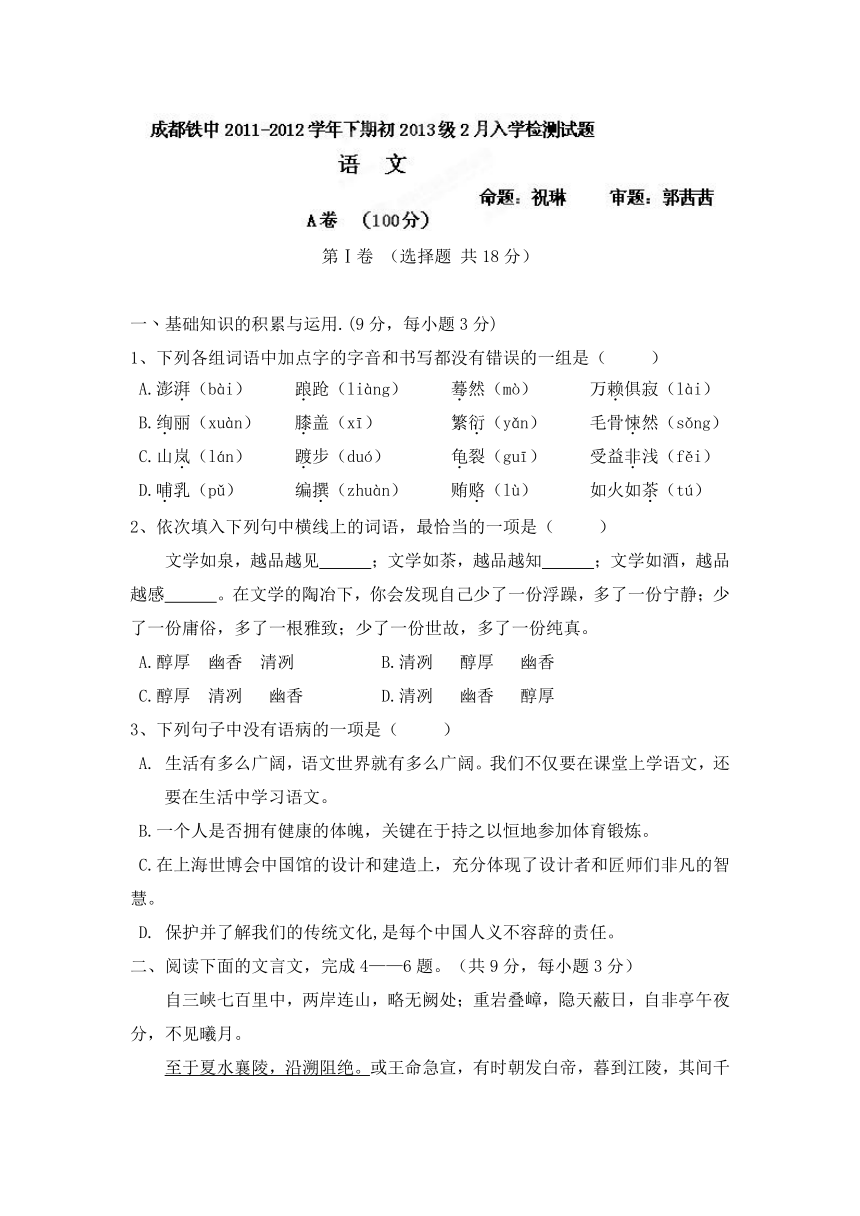 成都铁中2011-2012学年下期初2013级2月入学检测试题

语　文

命题：祝琳　　审题：郭茜茜

A卷　（100分）

第Ⅰ卷　（选择题 共18分）

一、基础知识的积累与运用.（9分，每小题3分）

1、下列各组词语中加点字的字音和书写都没有错误的一组是（　　）

A.澎湃（bài）　踉跄（liàng）　蓦然（mò）　万赖俱寂（lài）

B.绚丽（xuàn）　膝盖（xī）　繁衍（yǎn）　毛骨悚然（sǒng）

C.山岚（lán）　踱步（duó）　龟裂（guī）　受益非浅（fěi）

D.哺乳（pǔ）　编撰（zhuàn）　贿赂（lù）　如火如荼（tú）

2、依次填入下列句中横线上的词语，最恰当的一项是（　　）

文学如泉，越品越见______；文学如茶，越品越知______；文学如酒，越品越感______。在文学的陶冶下，你会发现自己少了一份浮躁，多了一份宁静；少了一份庸俗，多了一根雅致；少了一份世故，多了一份纯真。

A.醇厚　幽香　清洌　　　B.清洌　醇厚　幽香

C.醇厚　清洌　幽香　　　D.清洌　幽香　醇厚

3、下列句子中没有语病的一项是（　　）

A. 生活有多么广阔，语文世界就有多么广阔。我们不仅要在课堂上学语文，还要在生活中学习语文。

B.一个人是否拥有健康的体魄，关键在于持之以恒地参加体育锻炼。

C.在上海世博会中国馆的设计和建造上，充分体现了设计者和匠师们非凡的智慧。

D. 保护并了解我们的传统文化,是每个中国人义不容辞的责任。

二、阅读下面的文言文，完成4——6题。（共9分，每小题3分）

自三峡七百里中，两岸连山，略无阙处；重岩叠嶂，隐天蔽日，自非亭午夜分，不见曦月。

至于夏水襄陵，沿溯阻绝。或王命急宣，有时朝发白帝，暮到江陵，其间千